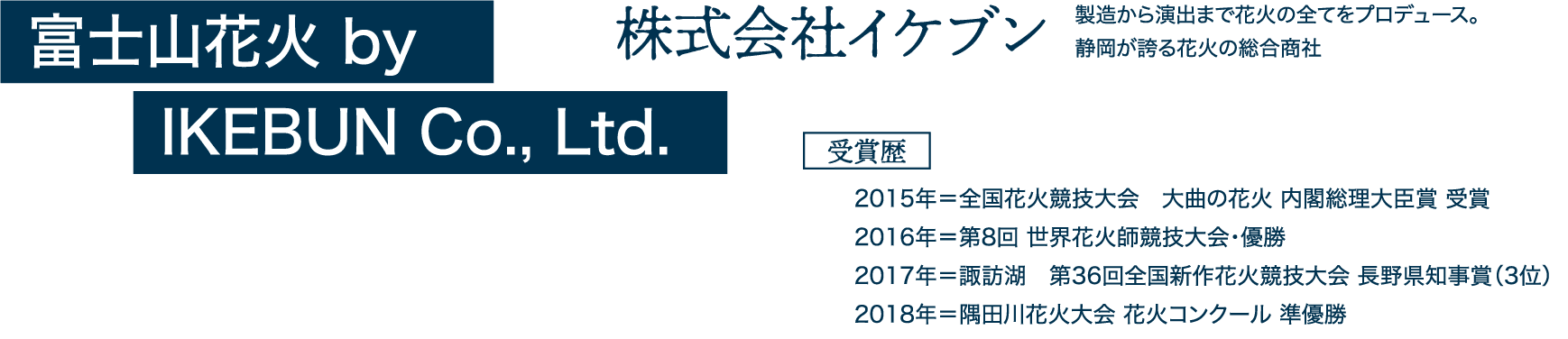 富士山花火 by

IKEBUN Co., Ltd.

株式会社イケブン

製造から演出まで花火の全てをプロデュース。
静岡が誇る花火の総合商社

受賞歴

2015年＝全国花火競技大会　大曲の花火 内閣総理大臣賞 受賞
2016年＝第8回 世界花火師競技大会・優勝
2017年＝諏訪湖　第36回全国新作花火競技大会 長野県知事賞（3位）
2018年＝隅田川花火大会 花火コンクール 準優勝